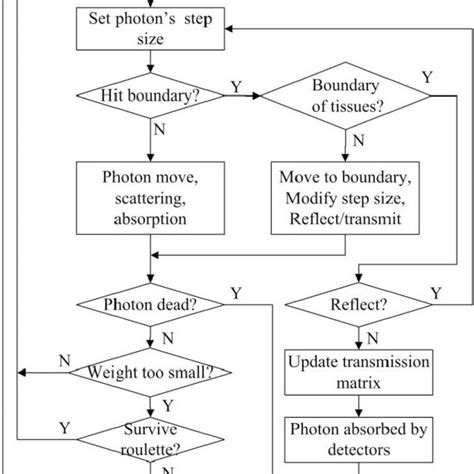 Set photon's step size

Hit boundary?

Y

Boundary of tissues?

Y

N

N

Photon move, scattering, absorption

Move to boundary, Modify step size, Reflect/transmit

Photon dead?

Y

Reflect?

Y

N

N

N

Weight too small?

Update transmission matrix

Y

Y

Survive roulette?

Photon absorbed by detectors

N